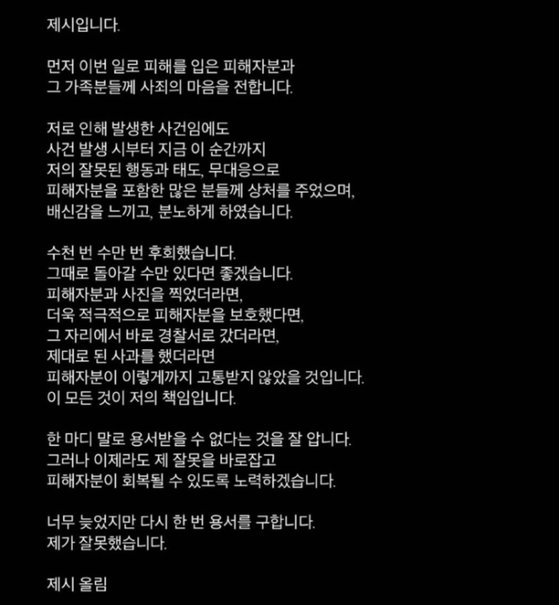 제시입니다.

먼저 이번 일로 피해를 입은 피해자분과
그 가족분들께 사죄의 마음을 전합니다.

저로 인해 발생한 사건임에도
사건 발생 시부터 지금 이 순간까지
저의 잘못된 행동과 태도, 무대응으로
피해자분을 포함한 많은 분들께 상처를 주었으며,
배신감을 느끼고, 분노하게 하였습니다.

수천 번 수만 번 후회했습니다.
그때로 돌아갈 수만 있다면 좋겠습니다.
피해자분과 사진을 찍었더라면,
더욱 적극적으로 피해자분을 보호했다면,
그 자리에서 바로 경찰서로 갔더라면,
제대로 된 사과를 했더라면
피해자분이 이렇게까지 고통받지 않았을 것입니다.
이 모든 것이 저의 책임입니다.

한 마디 말로 용서받을 수 없다는 것을 잘 압니다.
그러나 이제라도 제 잘못을 바로잡고
피해자분이 회복될 수 있도록 노력하겠습니다.

너무 늦었지만 다시 한 번 용서를 구합니다.
제가 잘못했습니다.

제시 올림